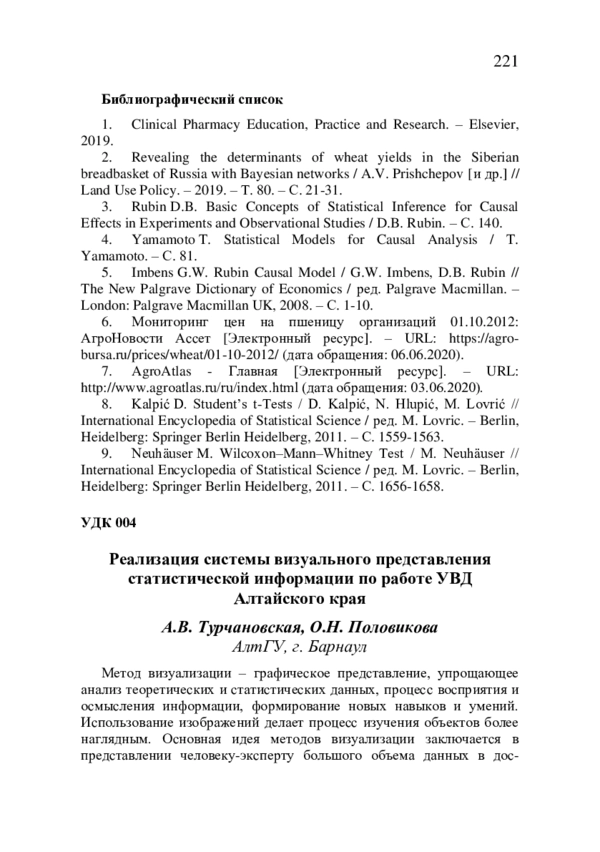 221

Библиографический список

1. Clinical Pharmacy Education, Practice and Research. – Elsevier, 2019.
2. Revealing the determinants of wheat yields in the Siberian breadbasket of Russia with Bayesian networks / A.V. Prishchepov [и др.] // Land Use Policy. – 2019. – Т. 80. – С. 21-31.
3. Rubin D.B. Basic Concepts of Statistical Inference for Causal Effects in Experiments and Observational Studies / D.B. Rubin. – С. 140.
4. Yamamoto T. Statistical Models for Causal Analysis / T. Yamamoto. – С. 81.
5. Imbens G.W. Rubin Causal Model / G.W. Imbens, D.B. Rubin // The New Palgrave Dictionary of Economics / ред. Palgrave Macmillan. – London: Palgrave Macmillan UK, 2008. – С. 1-10.
6. Мониторинг цен на пшеницу организаций 01.10.2012: АгроНовости Ассет [Электронный ресурс]. – URL: https://agro-bursa.ru/prices/wheat/01-10-2012/ (дата обращения: 06.06.2020).
7. AgroAtlas - Главная [Электронный ресурс]. – URL: http://www.agroatlas.ru/ru/index.html (дата обращения: 03.06.2020).
8. Kalpić D. Student's t-Tests / D. Kalpić, N. Hlupić, M. Lovrić // International Encyclopedia of Statistical Science / ред. M. Lovric. – Berlin, Heidelberg: Springer Berlin Heidelberg, 2011. – С. 1559-1563.
9. Neuhäuser M. Wilcoxon–Mann–Whitney Test / M. Neuhäuser // International Encyclopedia of Statistical Science / ред. M. Lovric. – Berlin, Heidelberg: Springer Berlin Heidelberg, 2011. – С. 1656-1658.

УДК 004

Реализация системы визуального представления статистической информации по работе УВД Алтайского края

А.В. Турчановская, О.Н. Половикова
АлтГУ, г. Барнаул

Метод визуализации – графическое представление, упрощающее анализ теоретических и статистических данных, процесс восприятия и осмысления информации, формирование новых навыков и умений. Использование изображений делает процесс изучения объектов более наглядным. Основная идея методов визуализации заключается в представлении человеку-эксперту большого объема данных в дос-